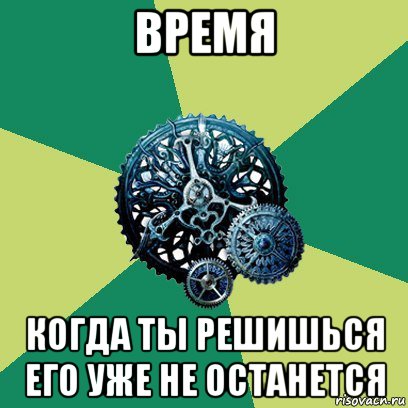 ВРЕМЯ

КОГДА ТЫ РЕШИШЬСЯ ЕГО УЖЕ НЕ ОСТАНЕТСЯ

risovach.ru